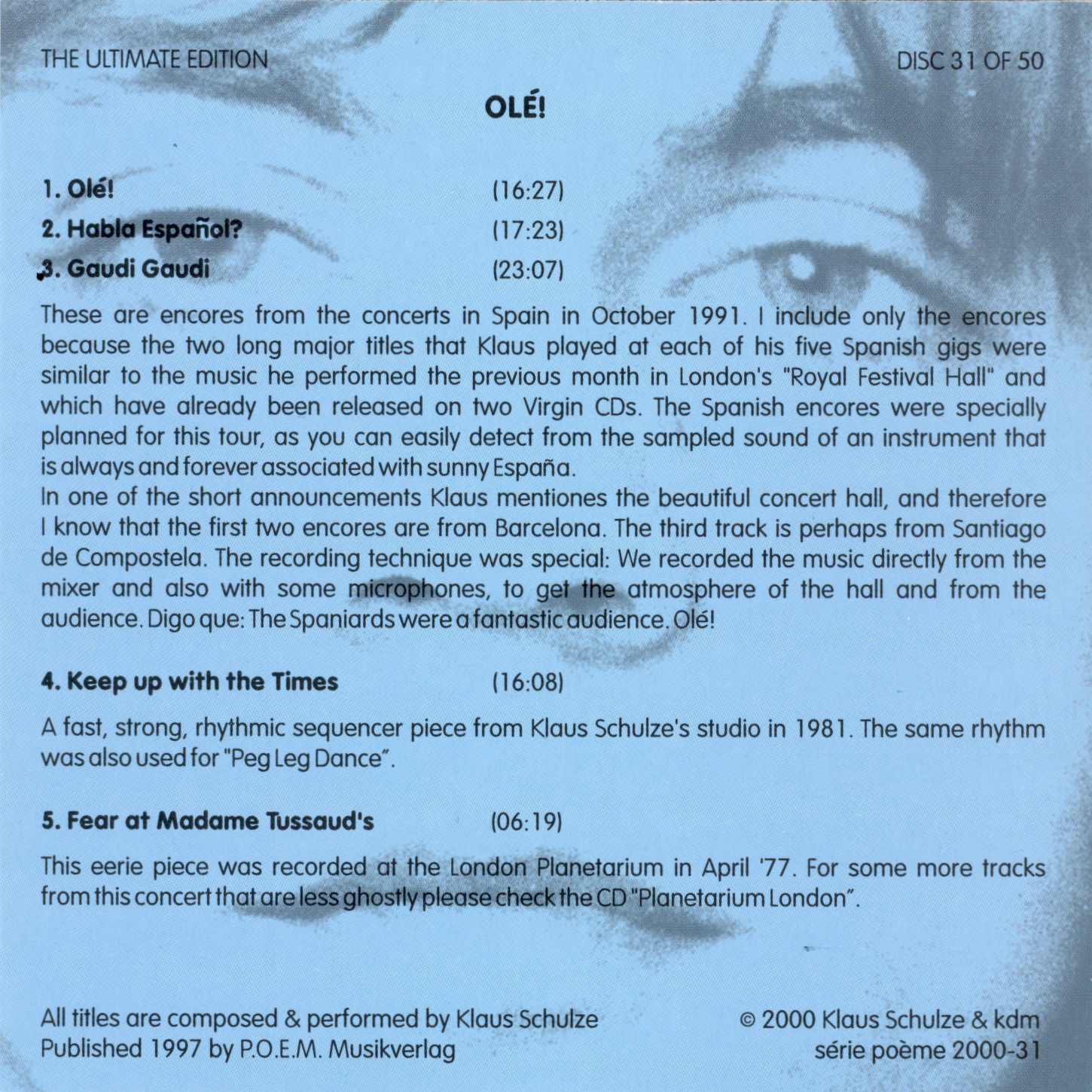 THE ULTIMATE EDITION

DISC 31 OF 50

OLÉ!

1. Olé! (16:27)

2. Habla Español? (17:23)

3. Gaudi Gaudi (23:07)

These are encores from the concerts in Spain in October 1991. I include only the encores because the two long major titles that Klaus played at each of his five Spanish gigs were similar to the music he performed the previous month in London's "Royal Festival Hall" and which have already been released on two Virgin CDs. The Spanish encores were specially planned for this tour, as you can easily detect from the sampled sound of an instrument that is always and forever associated with sunny España.
In one of the short announcements Klaus mentiones the beautiful concert hall, and therefore I know that the first two encores are from Barcelona. The third track is perhaps from Santiago de Compostela. The recording technique was special: We recorded the music directly from the mixer and also with some microphones, to get the atmosphere of the hall and from the audience. Digo que: The Spaniards were a fantastic audience. Olé!

4. Keep up with the Times (16:08)

A fast, strong, rhythmic sequencer piece from Klaus Schulze's studio in 1981. The same rhythm was also used for "Peg Leg Dance".

5. Fear at Madame Tussaud's (06:19)

This eerie piece was recorded at the London Planetarium in April '77. For some more tracks from this concert that are less ghostly please check the CD "Planetarium London".

All titles are composed & performed by Klaus Schulze
Published 1997 by P.O.E.M. Musikverlag

© 2000 Klaus Schulze & kdm
série poème 2000-31